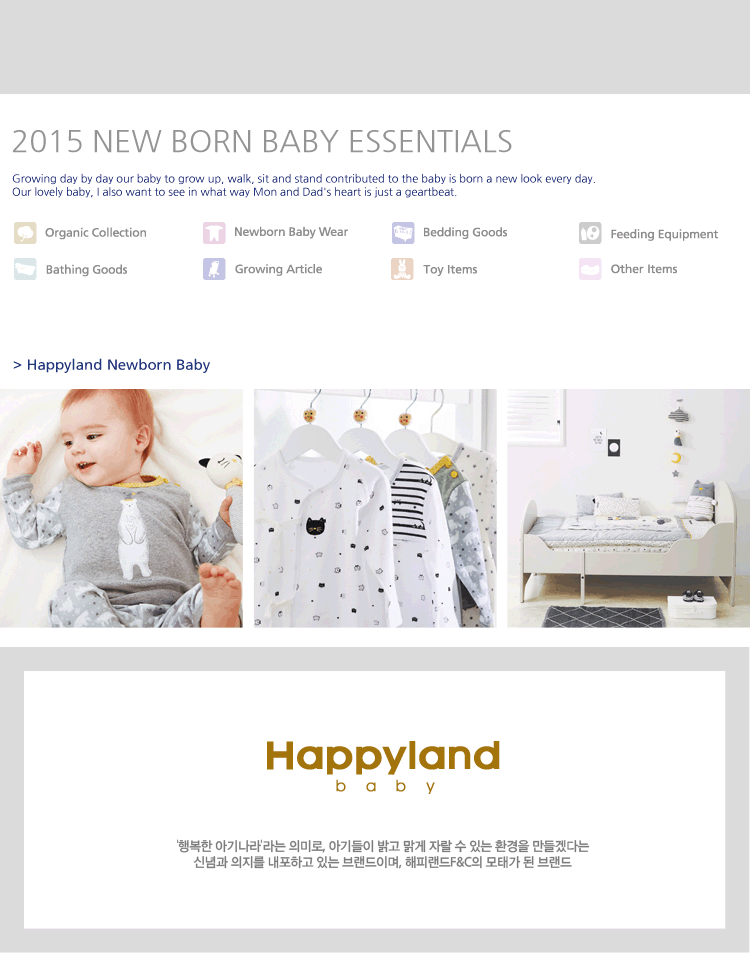 2015 NEW BORN BABY ESSENTIALS

Growing day by day our baby to grow up, walk, sit and stand contributed to the baby is born a new look every day.
Our lovely baby, I also want to see in what way Mon and Dad's heart is just a geartbeat.

Organic Collection
Newborn Baby Wear
Bedding Goods
Feeding Equipment
Bathing Goods
Growing Article
Toy Items
Other Items

> Happyland Newborn Baby

Happyland
baby

'행복한 아기나라'라는 의미로, 아기들이 밝고 맑게 자랄 수 있는 환경을 만들겠다는 신념과 의지를 내포하고 있는 브랜드이며, 해피랜드F&C의 모태가 된 브랜드